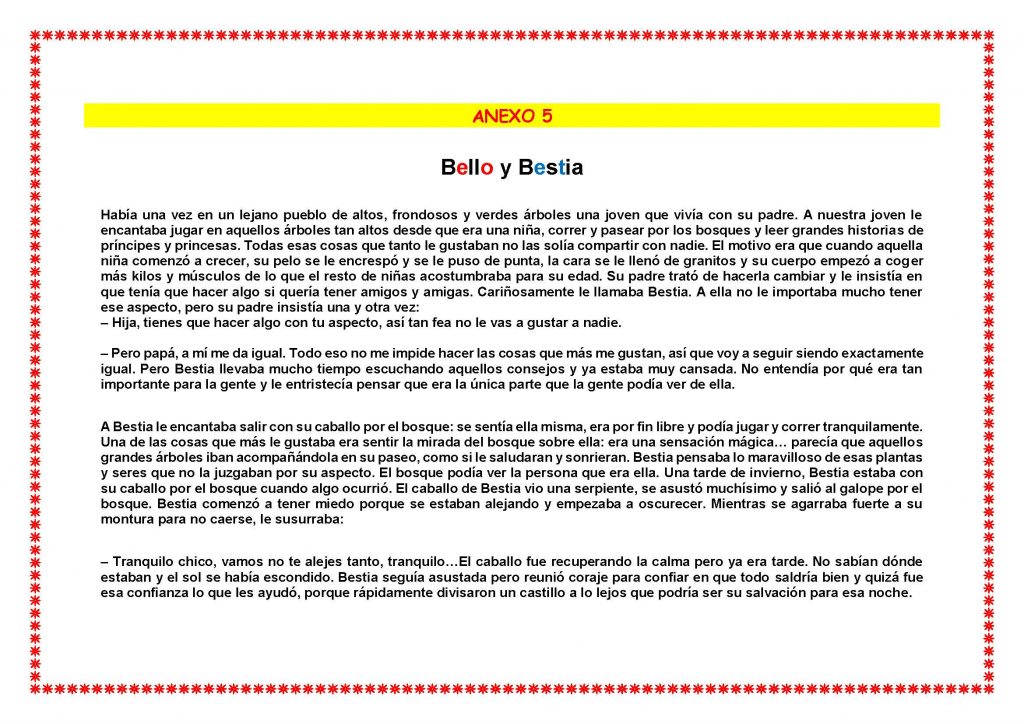 ANEXO 5

Bello y Bestia

Había una vez en un lejano pueblo de altos, frondosos y verdes árboles una joven que vivía con su padre. A nuestra joven le encantaba jugar en aquellos árboles tan altos desde que era una niña, correr y pasear por los bosques y leer grandes historias de príncipes y princesas. Todas esas cosas que tanto le gustaban no las solía compartir con nadie. El motivo era que cuando aquella niña comenzó a crecer, su pelo se le encrespó y se le puso de punta, la cara se le llenó de granitos y su cuerpo empezó a coger más kilos y músculos de lo que el resto de niñas acostumbraba para su edad. Su padre trató de hacerla cambiar y le insistía en que tenía que hacer algo si quería tener amigos y amigas. Cariñosamente le llamaba Bestia. A ella no le importaba mucho tener ese aspecto, pero su padre insistía una y otra vez:
– Hija, tienes que hacer algo con tu aspecto, así tan fea no le vas a gustar a nadie.

– Pero papá, a mí me da igual. Todo eso no me impide hacer las cosas que más me gustan, así que voy a seguir siendo exactamente igual. Pero Bestia llevaba mucho tiempo escuchando aquellos consejos y ya estaba muy cansada. No entendía por qué era tan importante para la gente y le entristecía pensar que era la única parte que la gente podía ver de ella.

A Bestia le encantaba salir con su caballo por el bosque: se sentía ella misma, era por fin libre y podía jugar y correr tranquilamente. Una de las cosas que más le gustaba era sentir la mirada del bosque sobre ella: era una sensación mágica… parecía que aquellos grandes árboles iban acompañándola en su paseo, como si le saludaran y sonrieran. Bestia pensaba lo maravilloso de esas plantas y seres que no la juzgaban por su aspecto. El bosque podía ver la persona que era ella. Una tarde de invierno, Bestia estaba con su caballo por el bosque cuando algo ocurrió. El caballo de Bestia vio una serpiente, se asustó muchísimo y salió al galope por el bosque. Bestia comenzó a tener miedo porque se estaban alejando y empezaba a oscurecer. Mientras se agarraba fuerte a su montura para no caerse, le susurraba:

– Tranquilo chico, vamos no te alejes tanto, tranquilo…El caballo fue recuperando la calma pero ya era tarde. No sabían dónde estaban y el sol se había escondido. Bestia seguía asustada pero reunió coraje para confiar en que todo saldría bien y quizá fue esa confianza lo que les ayudó, porque rápidamente divisaron un castillo a lo lejos que podría ser su salvación para esa noche.